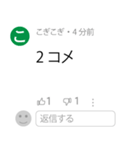 こ

こぎこぎ・4分前

2コメ

1 1

返信する